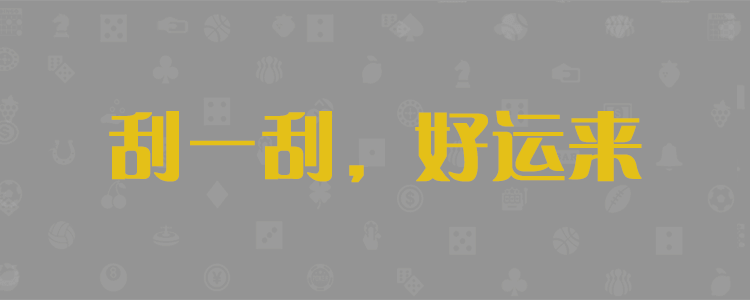 刮一刮，好运来